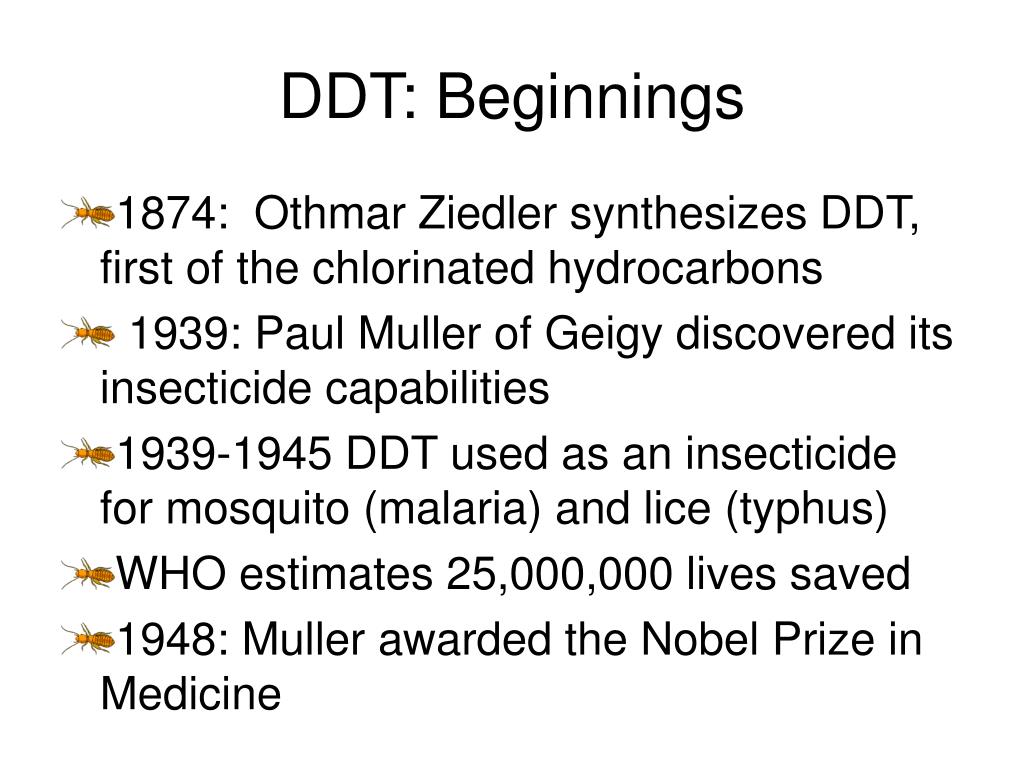 DDT: Beginnings

1874: Othmar Ziedler synthesizes DDT, first of the chlorinated hydrocarbons

1939: Paul Muller of Geigy discovered its insecticide capabilities

1939-1945 DDT used as an insecticide for mosquito (malaria) and lice (typhus)

WHO estimates 25,000,000 lives saved

1948: Muller awarded the Nobel Prize in Medicine